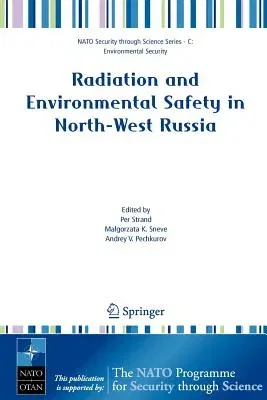 NATO Security through Science Series - C: Environmental Security

Radiation and Environmental Safety in North-West Russia

Edited by
Per Strand
Malgorzata K. Sneve
Andrey V. Pechkurov

Springer

NATO
OTAN

This publication is supported by:

The NATO Programme for Security through Science